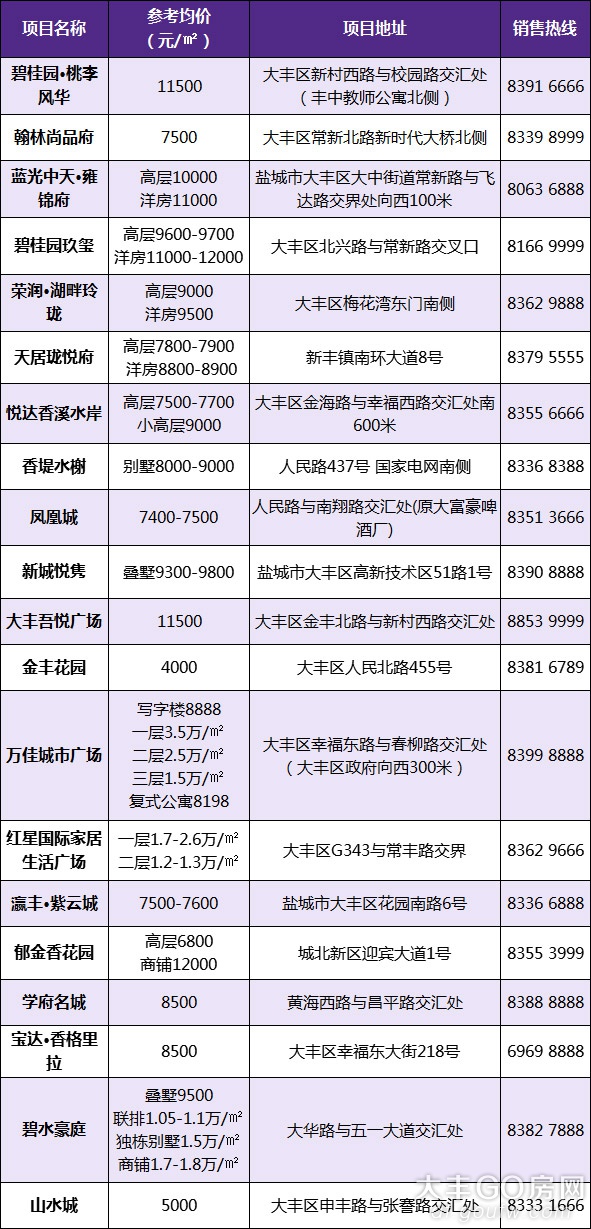 | 项目名称 | 参考均价（元/㎡） | 项目地址 | 销售热线 |
|---|---|---|---|
| 碧桂园•桃李风华 | 11500 | 大丰区新村西路与校园路交汇处（丰中教师公寓北侧） | 8391 6666 |
| 翰林尚品府 | 7500 | 大丰区常新北路新时代大桥北侧 | 8339 8999 |
| 蓝光中天•雍锦府 | 高层10000 洋房11000 | 盐城市大丰区大中街道常新路与飞达路交界处向西100米 | 8063 6888 |
| 碧桂园玖玺 | 高层9600-9700 洋房11000-12000 | 大丰区北兴路与常新路交叉口 | 8166 9999 |
| 荣润•湖畔玲珑 | 高层9000 洋房9500 | 大丰区梅花湾东门南侧 | 8362 9888 |
| 天居珑悦府 | 高层7800-7900 洋房8800-8900 | 新丰镇南环大道8号 | 8379 5555 |
| 悦达香溪水岸 | 高层7500-7700 小高层9000 | 大丰区金海路与幸福西路交汇处南600米 | 8355 6666 |
| 香堤水榭 | 别墅8000-9000 | 人民路437号 国家电网南侧 | 8336 8388 |
| 凤凰城 | 7400-7500 | 人民路与南翔路交汇处(原大富豪啤酒厂) | 8351 3666 |
| 新城悦隽 | 叠墅9300-9800 | 盐城市大丰区高新技术区51路1号 | 8390 8888 |
| 大丰吾悦广场 | 11500 | 大丰区金丰北路与新村西路交汇处 | 8853 9999 |
| 金丰花园 | 4000 | 大丰区人民北路455号 | 8381 6789 |
| 万佳城市广场 | 写字楼8888 一层3.5万/㎡ 二层2.5万/㎡ 三层1.5万/㎡ 复式公寓8198 | 大丰区幸福东路与春柳路交汇处（大丰区政府向西300米） | 8399 8888 |
| 红星国际家居生活广场 | 一层1.7-2.6万/㎡ 二层1.2-1.3万/㎡ | 大丰区G343与常丰路交界 | 8362 9666 |
| 瀛丰•紫云城 | 7500-7600 | 盐城市大丰区花园南路6号 | 8336 6888 |
| 郁金香花园 | 高层6800 商铺12000 | 城北新区迎宾大道1号 | 8355 3999 |
| 学府名城 | 8500 | 黄海西路与昌平路交汇处 | 8388 8888 |
| 宝达•香格里拉 | 8500 | 大丰区幸福东大街218号 | 6969 8888 |
| 碧水豪庭 | 叠墅9500 联排1.05-1.1万/㎡ 独栋别墅1.5万/㎡ 商铺1.7-1.8万/㎡ | 大华路与五一大道交汇处 | 8382 7888 |
| 山水城 | 5000 | 大丰区申丰路与张謇路交汇处 | 8333 1666 |

大丰GO房网